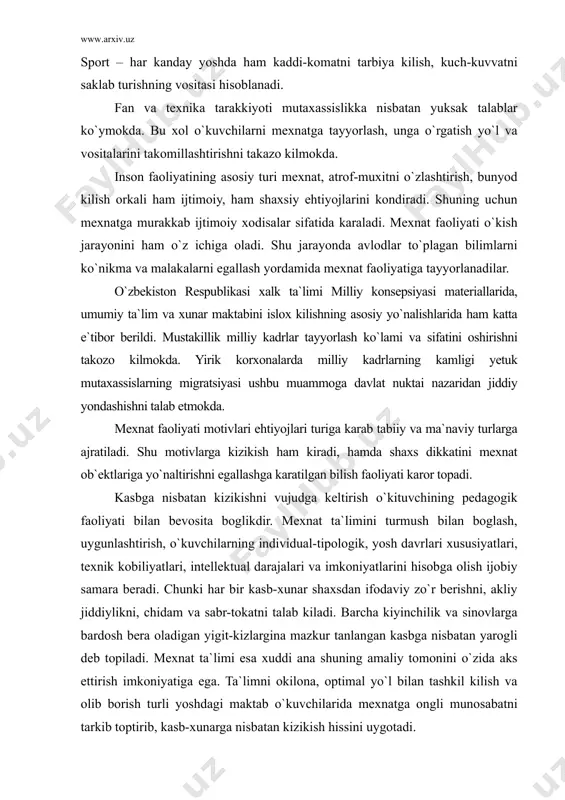 www.arxiv.uz

Sport – har kanday yoshda ham kaddi-komatni tarbiya kilish, kuch-kuvvatni saklab turishning vositasi hisoblanadi.

Fan va texnika tarakkiyoti mutaxassislikka nisbatan yuksak talablar ko`ymokda. Bu xol o`kuvchilarni mexnatga tayyorlash, unga o`rgatish yo`l va vositalarini takomillashtirishni takazo kilmokda.

Inson faoliyatining asosiy turi mexnat, atrof-muxitni o`zlashtirish, bunyod kilish orkali ham ijtimoiy, ham shaxsiy ehtiyojlarini kondiradi. Shuning uchun mexnatga murakkab ijtimoiy xodisalar sifatida karaladi. Mexnat faoliyati o`kish jarayonini ham o`z ichiga oladi. Shu jarayonda avlodlar to`plagan bilimlarni ko`nikma va malakalarni egallash yordamida mexnat faoliyatiga tayyorlanadilar.

O`zbekiston Respublikasi xalk ta`limi Milliy konsepsiyasi materiallarida, umumiy ta`lim va xunar maktabini islox kilishning asosiy yo`nalishlarida ham katta e`tibor berildi. Mustakillik milliy kadrlar tayyorlash ko`lami va sifatini oshirishni takozo kilmokda. Yirik korxonalarda milliy kadrlarning kamligi yetuk mutaxassislarning migratsiyasi ushbu muammoga davlat nuktai nazaridan jiddiy yondashishni talab etmokda.

Mexnat faoliyati motivlari ehtiyojlari turiga karab tabiiy va ma`naviy turlarga ajratiladi. Shu motivlarga kizikish ham kiradi, hamda shaxs dikkatini mexnat ob`ektlariga yo`naltirishni egallashga karatilgan bilish faoliyati karor topadi.

Kasbga nisbatan kizikishni vujudga keltirish o`kituvchining pedagogik faoliyati bilan bevosita boglikdir. Mexnat ta`limini turmush bilan boglash, uygunlashtirish, o`kuvchilarning individual-tipologik, yosh davrlari xususiyatlari, texnik kobiliyatlari, intellektual darajalari va imkoniyatlarini hisobga olish ijobiy samara beradi. Chunki har bir kasb-xunar shaxsdan ifodaviy zo`r berishni, akliy jiddiylikni, chidam va sabr-tokatni talab kiladi. Barcha kiyinchilik va sinovlarga bardosh bera oladigan yigit-kizlargina mazkur tanlangan kasbga nisbatan yarogli deb topiladi. Mexnat ta`limi esa xuddi ana shuning amaliy tomonini o`zida aks ettirish imkoniyatiga ega. Ta`limni okilona, optimal yo`l bilan tashkil kilish va olib borish turli yoshdagi maktab o`kuvchilarida mexnatga ongli munosabatni tarkib toptirib, kasb-xunarga nisbatan kizikish hissini uygotadi.